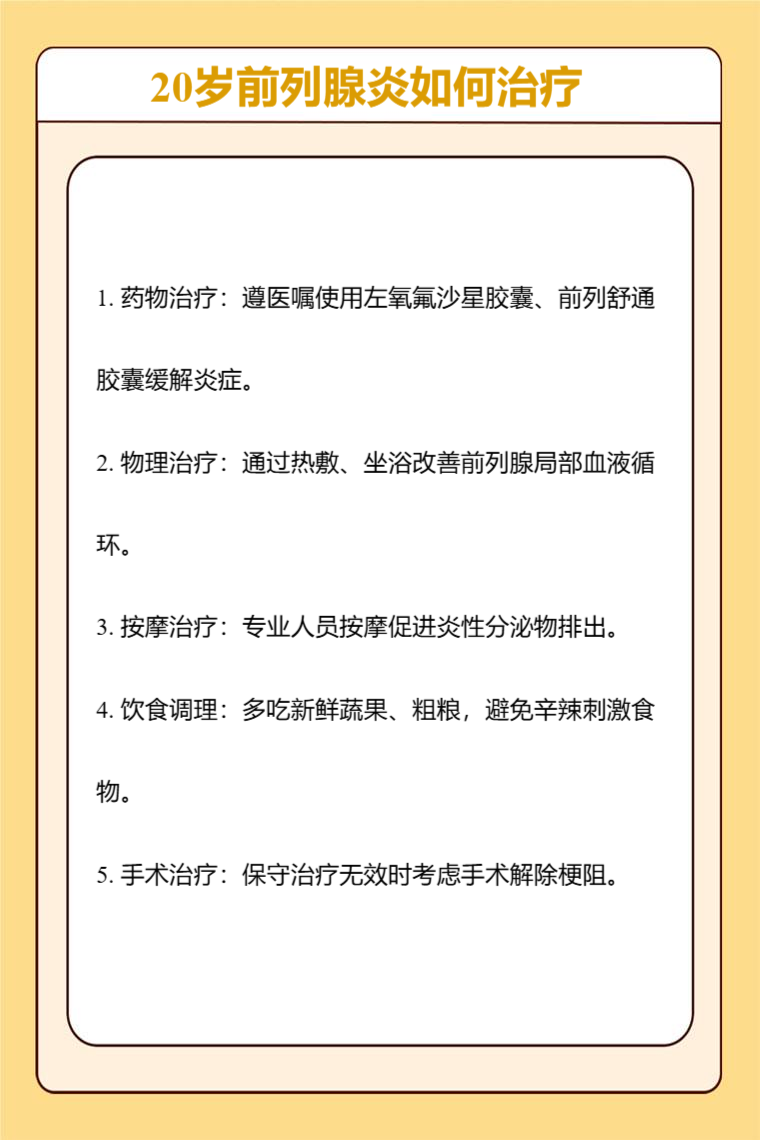 20岁前列腺炎如何治疗

1. 药物治疗：遵医嘱使用左氧氟沙星胶囊、前列舒通胶囊缓解炎症。

2. 物理治疗：通过热敷、坐浴改善前列腺局部血液循环。

3. 按摩治疗：专业人员按摩促进炎性分泌物排出。

4. 饮食调理：多吃新鲜蔬果、粗粮，避免辛辣刺激食物。

5. 手术治疗：保守治疗无效时考虑手术解除梗阻。